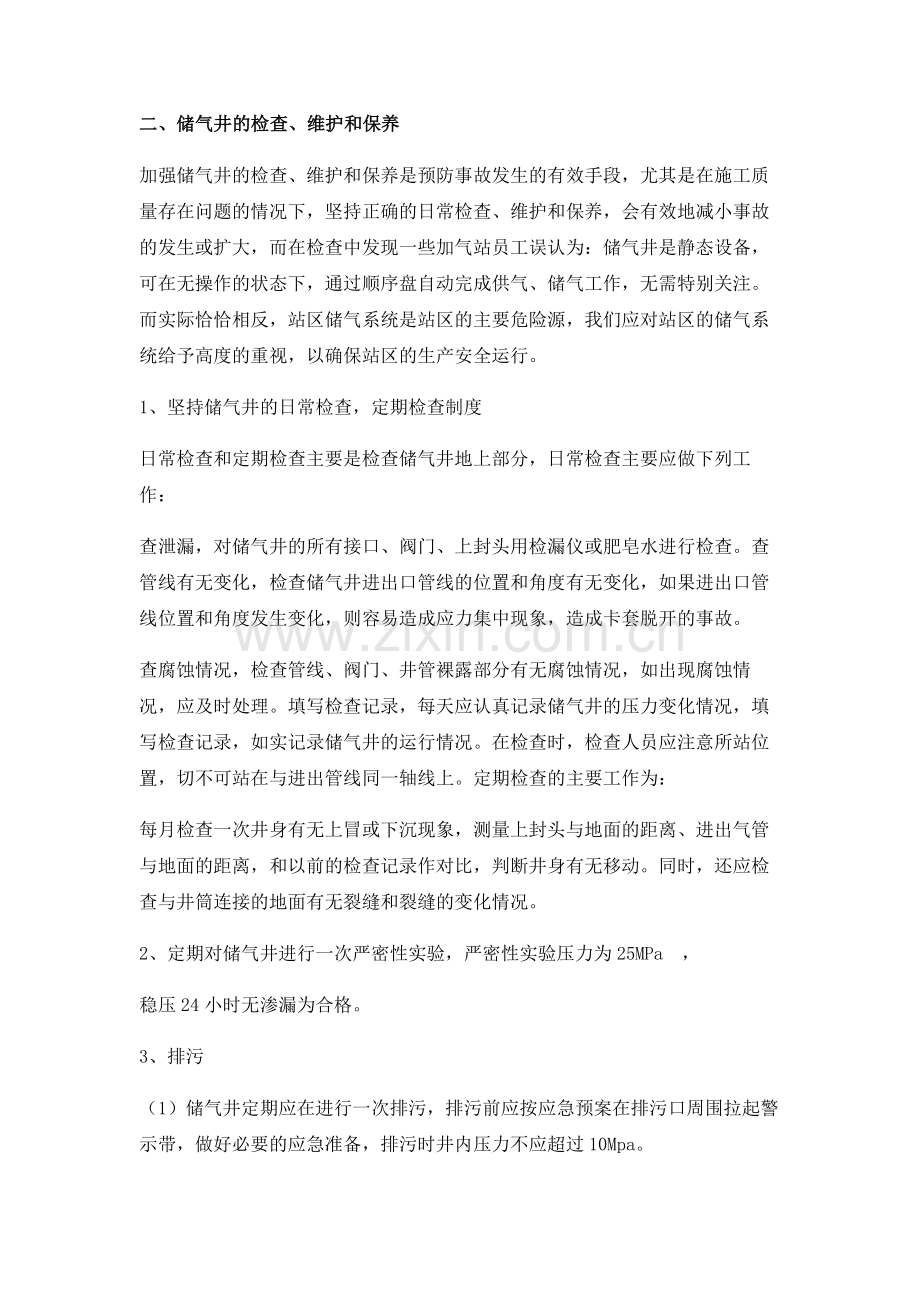 二、储气井的检查、维护和保养

加强储气井的检查、维护和保养是预防事故发生的有效手段，尤其是在施工质量存在问题的情况下，坚持正确的日常检查、维护和保养，会有效地减小事故的发生或扩大，而在检查中发现一些加气站员工误认为：储气井是静态设备，可在无操作的状态下，通过顺序盘自动完成供气、储气工作，无需特别关注。而实际恰恰相反，站区储气系统是站区的主要危险源，我们应对站区的储气系统给予高度的重视，以确保站区的生产安全运行。

1、坚持储气井的日常检查，定期检查制度

日常检查和定期检查主要是检查储气井地上部分，日常检查主要应做下列工作：

查泄漏，对储气井的所有接口、阀门、上封头用检漏仪或肥皂水进行检查。查管线有无变化，检查储气井进出口管线的位置和角度有无变化，如果进出口管线位置和角度发生变化，则容易造成应力集中现象，造成卡套脱开的事故。

查腐蚀情况，检查管线、阀门、井管裸露部分有无腐蚀情况，如出现腐蚀情况，应及时处理。填写检查记录，每天应认真记录储气井的压力变化情况，填写检查记录，如实记录储气井的运行情况。在检查时，检查人员应注意所站位置，切不可站在与进出管线同一轴线上。定期检查的主要工作为：

每月检查一次井身有无上冒或下沉现象，测量上封头与地面的距离、进出气管与地面的距离，和以前的检查记录作对比，判断井身有无移动。同时，还应检查与井筒连接的地面有无裂缝和裂缝的变化情况。

2、定期对储气井进行一次严密性实验，严密性实验压力为25MPa ，

稳压24小时无渗漏为合格。

3、排污

（1）储气井定期应在进行一次排污，排污前应按应急预案在排污口周围拉起警示带，做好必要的应急准备，排污时井内压力不应超过10Mpa。

www.zixin.com.cn